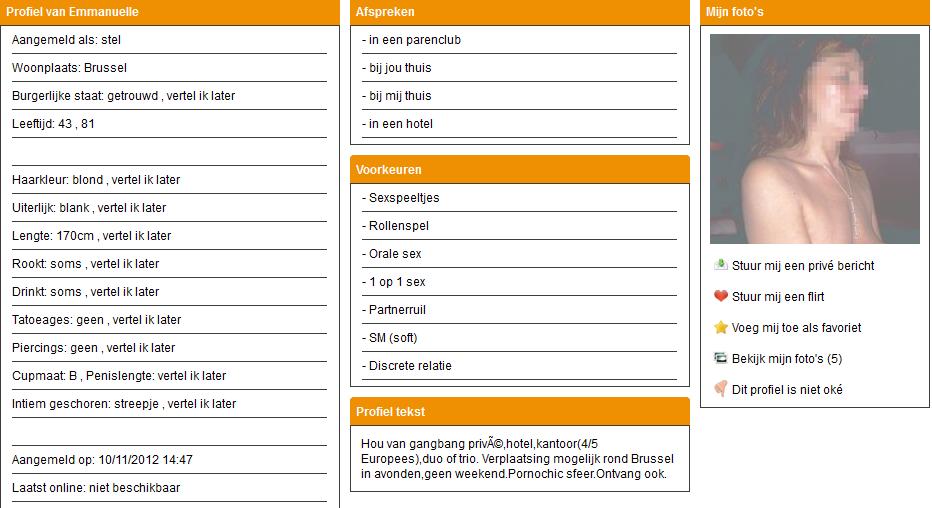 Profiel van Emmanuelle

Aangemeld als: stel

Woonplaats: Brussel

Burgerlijke staat: getrouwd , vertel ik later

Leeftijd: 43 , 81

Haarkleur: blond , vertel ik later

Uiterlijk: blank , vertel ik later

Lengte: 170cm , vertel ik later

Rookt: soms , vertel ik later

Drinkt: soms , vertel ik later

Tatoeages: geen , vertel ik later

Piercings: geen , vertel ik later

Cupmaat: B , Penislengte: vertel ik later

Intiem geschoren: streepje , vertel ik later

Aangemeld op: 10/11/2012 14:47

Laatst online: niet beschikbaar

Afspreken

- in een parenclub

- bij jou thuis

- bij mij thuis

- in een hotel

Voorkeuren

- Sexspeeltjes

- Rollenspel

- Orale sex

- 1 op 1 sex

- Partnerruil

- SM (soft)

- Discrete relatie

Profiel tekst

Hou van gangbang privÃ©,hotel,kantoor(4/5 Europees),duo of trio. Verplaatsing mogelijk rond Brussel in avonden,geen weekend.Pornochic sfeer.Ontvang ook.

Mijn foto's

Stuur mij een privé bericht

Stuur mij een flirt

Voeg mij toe als favoriet

Bekijk mijn foto's (5)

Dit profiel is niet oké